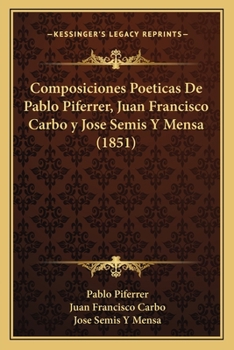 —KESSINGER'S LEGACY REPRINTS—

Composiciones Poeticas De Pablo Piferrer, Juan Francisco Carbo y Jose Semis Y Mensa (1851)

Pablo Piferrer
Juan Francisco Carbo
Jose Semis Y Mensa